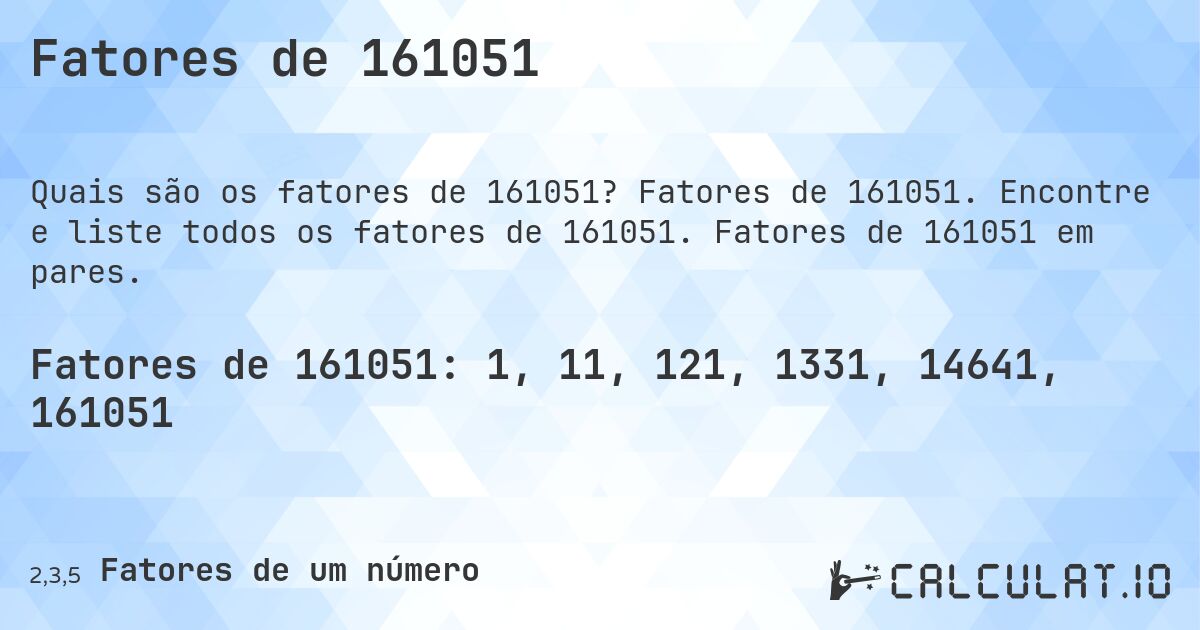 Fatores de 161051

Quais são os fatores de 161051? Fatores de 161051. Encontre e liste todos os fatores de 161051. Fatores de 161051 em pares.

Fatores de 161051: 1, 11, 121, 1331, 14641, 161051

2,3,5 Fatores de um número

CALCULAT.IO